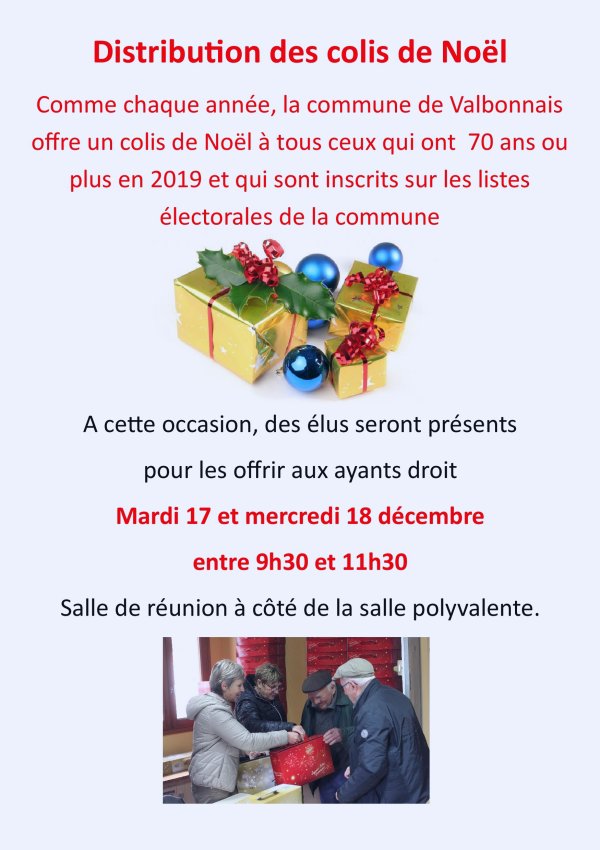 Distribution des colis de Noël

Comme chaque année, la commune de Valbonnais offre un colis de Noël à tous ceux qui ont 70 ans ou plus en 2019 et qui sont inscrits sur les listes électorales de la commune

A cette occasion, des élus seront présents

pour les offrir aux ayants droit

Mardi 17 et mercredi 18 décembre

entre 9h30 et 11h30

Salle de réunion à côté de la salle polyvalente.